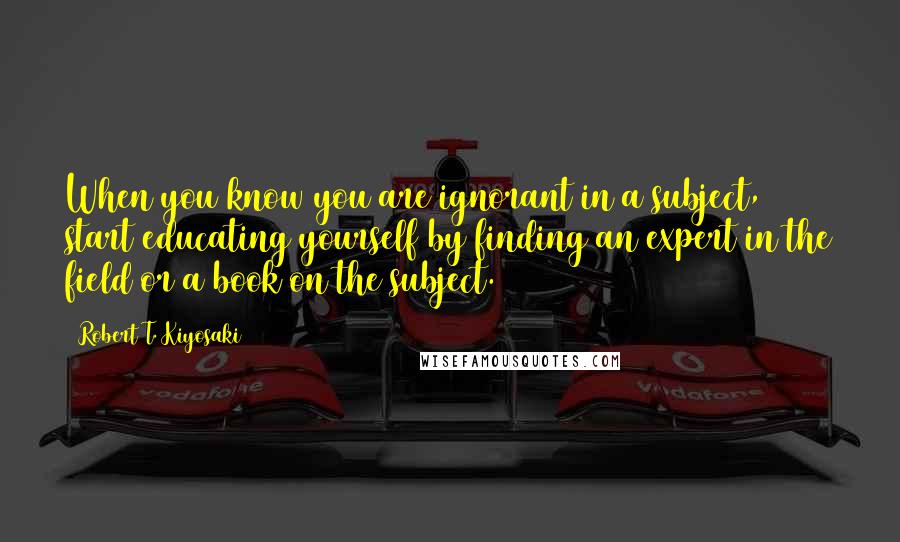 When you know you are ignorant in a subject, start educating yourself by finding an expert in the field or a book on the subject.

Robert T. Kiyosaki

WISEFAMOUSQUOTES.COM

vodafone

vodafone